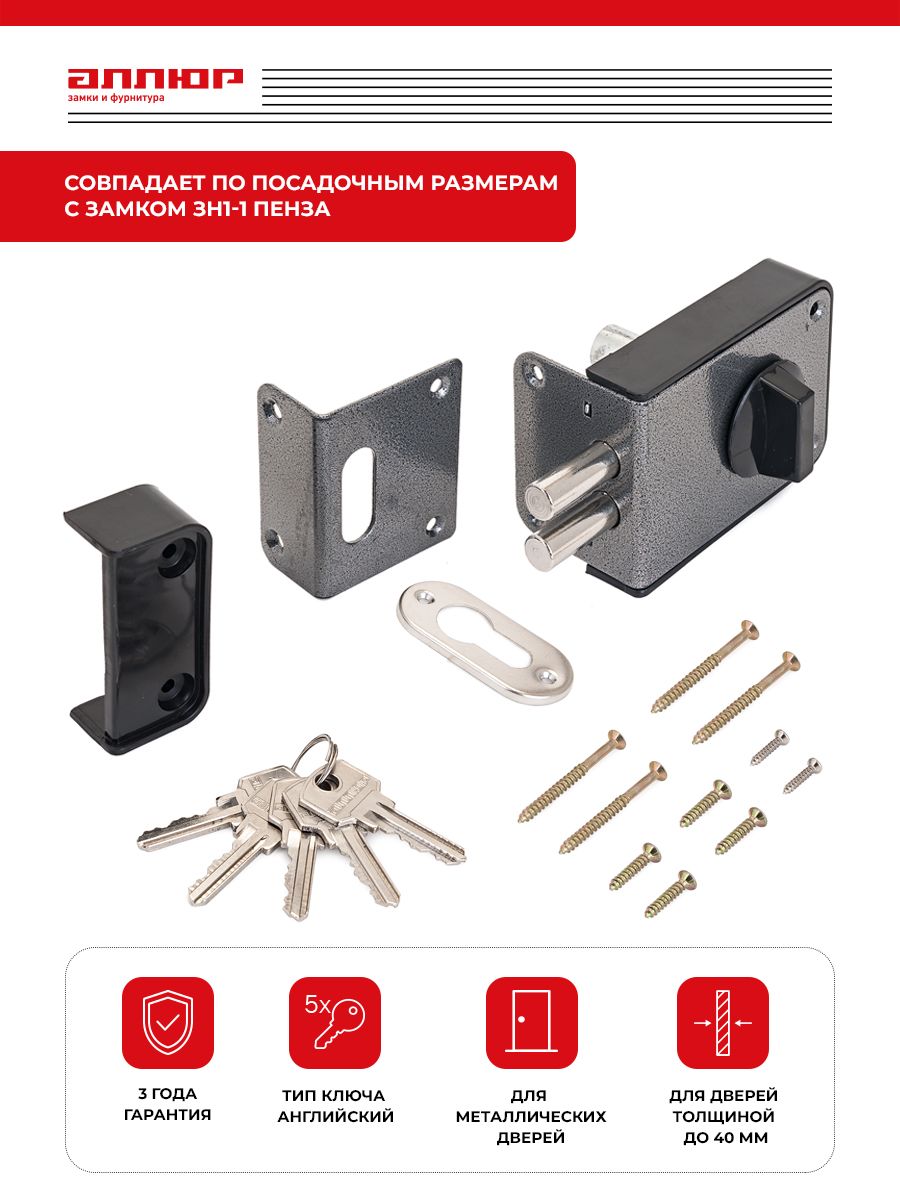 АЛЛЮР
замки и фурнитура

СОВПАДАЕТ ПО ПОСАДОЧНЫМ РАЗМЕРАМ С ЗАМКОМ ЗН1-1 ПЕНЗА

5x

3 ГОДА ГАРАНТИЯ

ТИП КЛЮЧА АНГЛИЙСКИЙ

ДЛЯ МЕТАЛЛИЧЕСКИХ ДВЕРЕЙ

ДЛЯ ДВЕРЕЙ ТОЛЩИНОЙ ДО 40 ММ